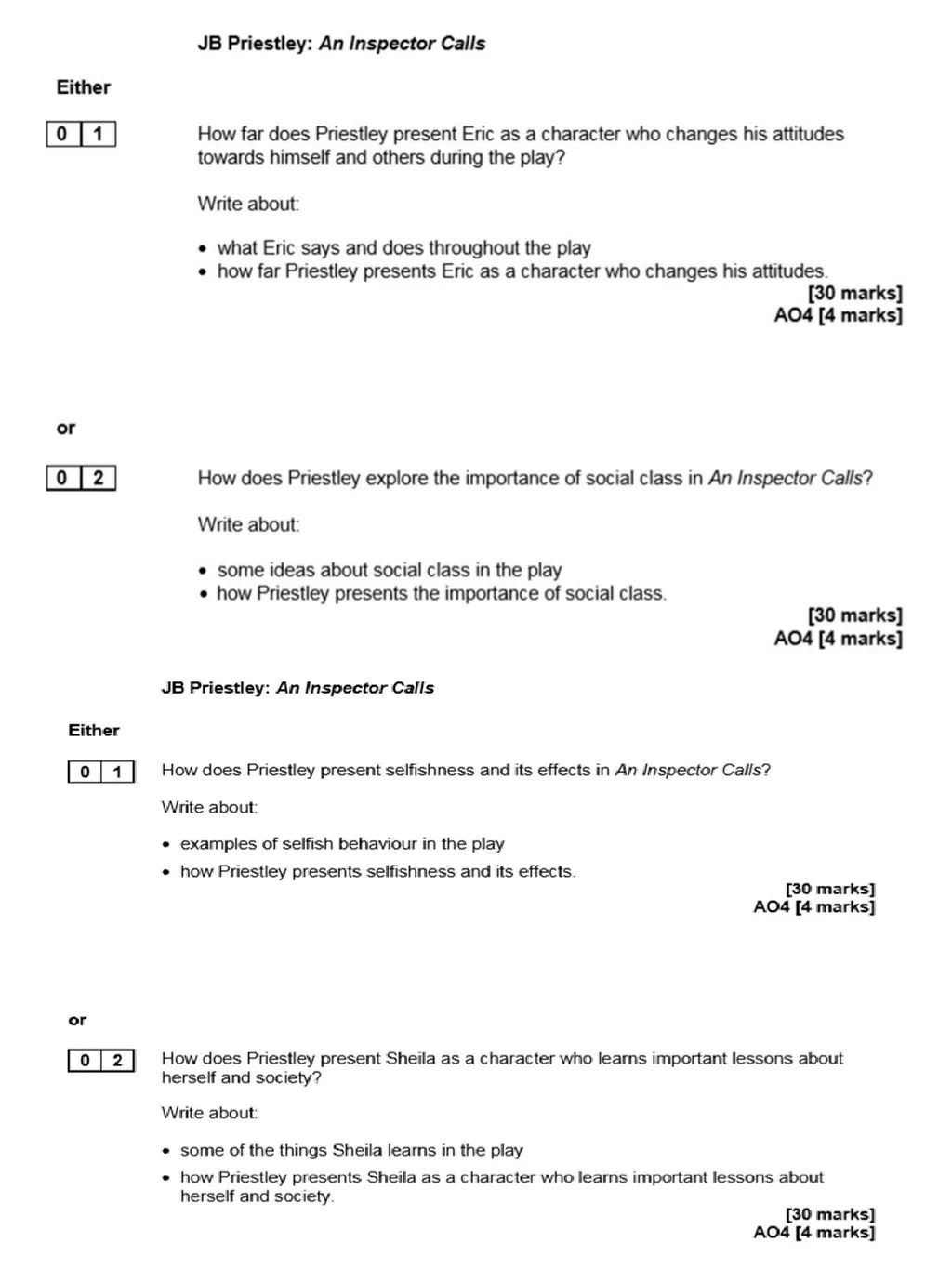 JB Priestley: An Inspector Calls

Either

0 1

How far does Priestley present Eric as a character who changes his attitudes towards himself and others during the play?

Write about:

• what Eric says and does throughout the play
• how far Priestley presents Eric as a character who changes his attitudes.

[30 marks]
AO4 [4 marks]

or

0 2

How does Priestley explore the importance of social class in An Inspector Calls?

Write about:

• some ideas about social class in the play
• how Priestley presents the importance of social class.

[30 marks]
AO4 [4 marks]

JB Priestley: An Inspector Calls

Either

0 1

How does Priestley present selfishness and its effects in An Inspector Calls?

Write about:

• examples of selfish behaviour in the play
• how Priestley presents selfishness and its effects.

[30 marks]
AO4 [4 marks]

or

0 2

How does Priestley present Sheila as a character who learns important lessons about herself and society?

Write about:

• some of the things Sheila learns in the play
• how Priestley presents Sheila as a character who learns important lessons about herself and society.

[30 marks]
AO4 [4 marks]